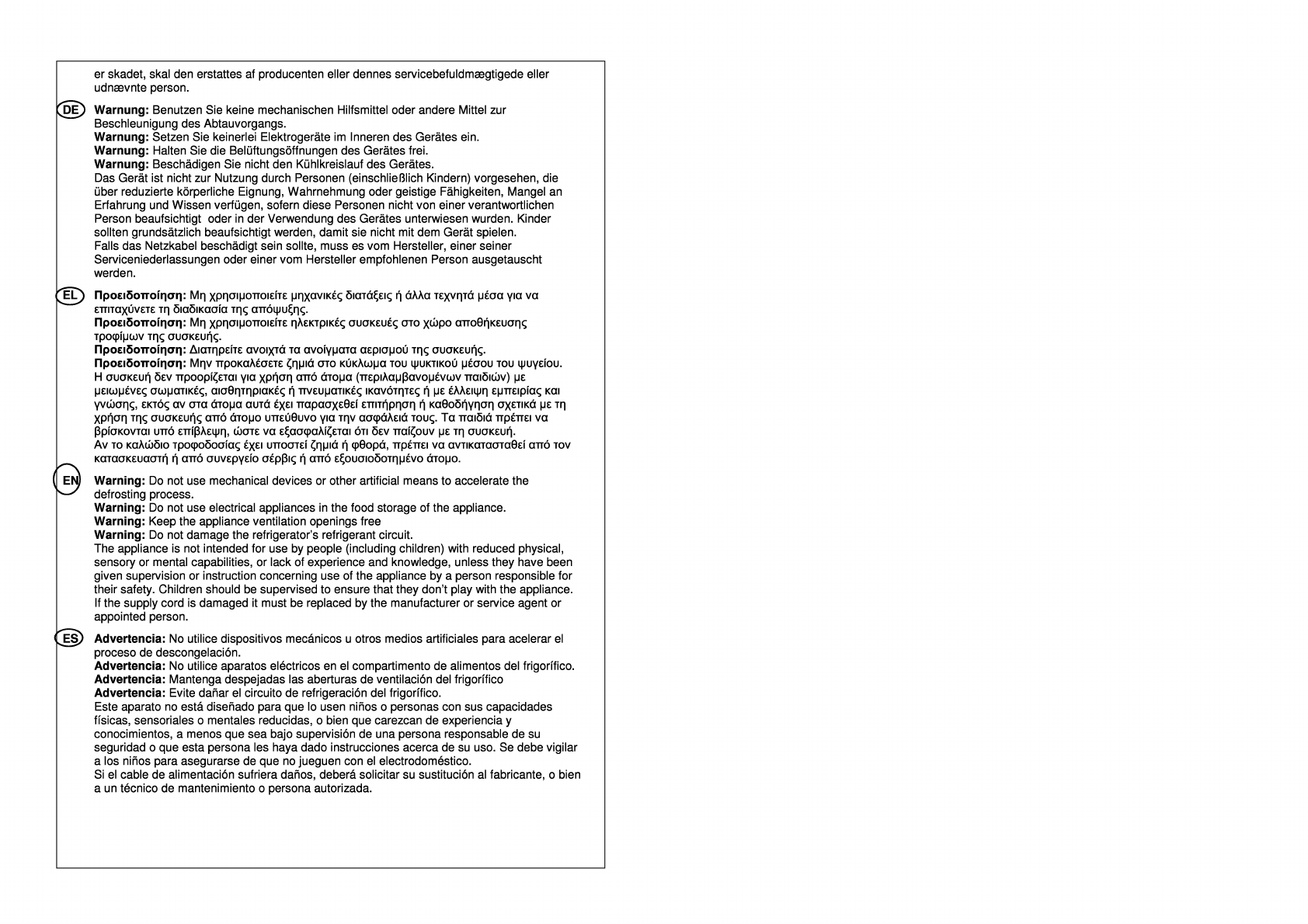 er skadet, skal den erstattes af producenten eller dennes servicebefuldmægtigede eller udnævnte person.

DE Warnung: Benutzen Sie keine mechanischen Hilfsmittel oder andere Mittel zur Beschleunigung des Abtauvorgangs.
Warnung: Setzen Sie keinerlei Elektrogeräte im Inneren des Gerätes ein.
Warnung: Halten Sie die Belüftungsöffnungen des Gerätes frei.
Warnung: Beschädigen Sie nicht den Kühlkreislauf des Gerätes.
Das Gerät ist nicht zur Nutzung durch Personen (einschließlich Kindern) vorgesehen, die über reduzierte körperliche Eignung, Wahrnehmung oder geistige Fähigkeiten, Mangel an Erfahrung und Wissen verfügen, sofern diese Personen nicht von einer verantwortlichen Person beaufsichtigt oder in der Verwendung des Gerätes unterwiesen wurden. Kinder sollten grundsätzlich beaufsichtigt werden, damit sie nicht mit dem Gerät spielen.
Falls das Netzkabel beschädigt sein sollte, muss es vom Hersteller, einer seiner Serviceniederlassungen oder einer vom Hersteller empfohlenen Person ausgetauscht werden.

EL Προειδοποίηση: Μη χρησιμοποιείτε μηχανικές διατάξεις ή άλλα τεχνητά μέσα για να επιταχύνετε τη διαδικασία της απόψυξης.
Προειδοποίηση: Μη χρησιμοποιείτε ηλεκτρικές συσκευές στο χώρο αποθήκευσης τροφίμων της συσκευής.
Προειδοποίηση: Διατηρείτε ανοιχτά τα ανοίγματα αερισμού της συσκευής.
Προειδοποίηση: Μην προκαλέσετε ζημιά στο κύκλωμα του ψυκτικού μέσου του ψυγείου.
Η συσκευή δεν προορίζεται για χρήση από άτομα (περιλαμβανομένων παιδιών) με μειωμένες σωματικές, αισθητηριακές ή πνευματικές ικανότητες ή με έλλειψη εμπειρίας και γνώσης, εκτός αν στα άτομα αυτά έχει παρασχεθεί επιτήρηση ή καθοδήγηση σχετικά με τη χρήση της συσκευής από άτομο υπεύθυνο για την ασφάλειά τους. Τα παιδιά πρέπει να βρίσκονται υπό επίβλεψη, ώστε να εξασφαλίζεται ότι δεν παίζουν με τη συσκευή.
Αν το καλώδιο τροφοδοσίας έχει υποστεί ζημιά ή φθορά, πρέπει να αντικατασταθεί από τον κατασκευαστή ή από συνεργείο σέρβις ή από εξουσιοδοτημένο άτομο.

EN Warning: Do not use mechanical devices or other artificial means to accelerate the defrosting process.
Warning: Do not use electrical appliances in the food storage of the appliance.
Warning: Keep the appliance ventilation openings free
Warning: Do not damage the refrigerator's refrigerant circuit.
The appliance is not intended for use by people (including children) with reduced physical, sensory or mental capabilities, or lack of experience and knowledge, unless they have been given supervision or instruction concerning use of the appliance by a person responsible for their safety. Children should be supervised to ensure that they don't play with the appliance.
If the supply cord is damaged it must be replaced by the manufacturer or service agent or appointed person.

ES Advertencia: No utilice dispositivos mecánicos u otros medios artificiales para acelerar el proceso de descongelación.
Advertencia: No utilice aparatos eléctricos en el compartimento de alimentos del frigorífico.
Advertencia: Mantenga despejadas las aberturas de ventilación del frigorífico
Advertencia: Evite dañar el circuito de refrigeración del frigorífico.
Este aparato no está diseñado para que lo usen niños o personas con sus capacidades físicas, sensoriales o mentales reducidas, o bien que carezcan de experiencia y conocimientos, a menos que sea bajo supervisión de una persona responsable de su seguridad o que esta persona les haya dado instrucciones acerca de su uso. Se debe vigilar a los niños para asegurarse de que no jueguen con el electrodoméstico.
Si el cable de alimentación sufriera daños, deberá solicitar su sustitución al fabricante, o bien a un técnico de mantenimiento o persona autorizada.